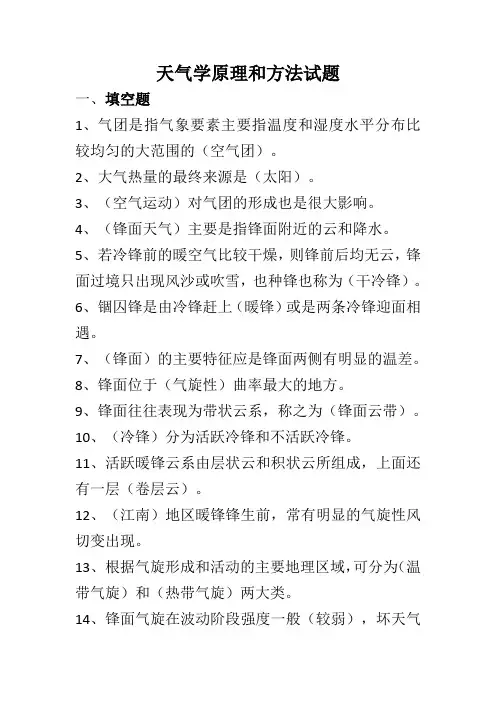 天气学原理和方法试题

一、填空题

1、气团是指气象要素主要指温度和湿度水平分布比较均匀的大范围的（空气团）。

2、大气热量的最终来源是（太阳）。

3、（空气运动）对气团的形成也是很大影响。

4、（锋面天气）主要是指锋面附近的云和降水。

5、若冷锋前的暖空气比较干燥，则锋前后均无云，锋面过境只出现风沙或吹雪，也种锋也称为（干冷锋）。

6、锢囚锋是由冷锋赶上（暖锋）或是两条冷锋迎面相遇。

7、（锋面）的主要特征应是锋面两侧有明显的温差。

8、锋面位于（气旋性）曲率最大的地方。

9、锋面往往表现为带状云系，称之为（锋面云带）。

10、（冷锋）分为活跃冷锋和不活跃冷锋。

11、活跃暖锋云系由层状云和积状云所组成，上面还有一层（卷层云）。

12、（江南）地区暖锋锋生前，常有明显的气旋性风切变出现。

13、根据气旋形成和活动的主要地理区域，可分为（温带气旋）和（热带气旋）两大类。

14、锋面气旋在波动阶段强度一般（较弱），坏天气